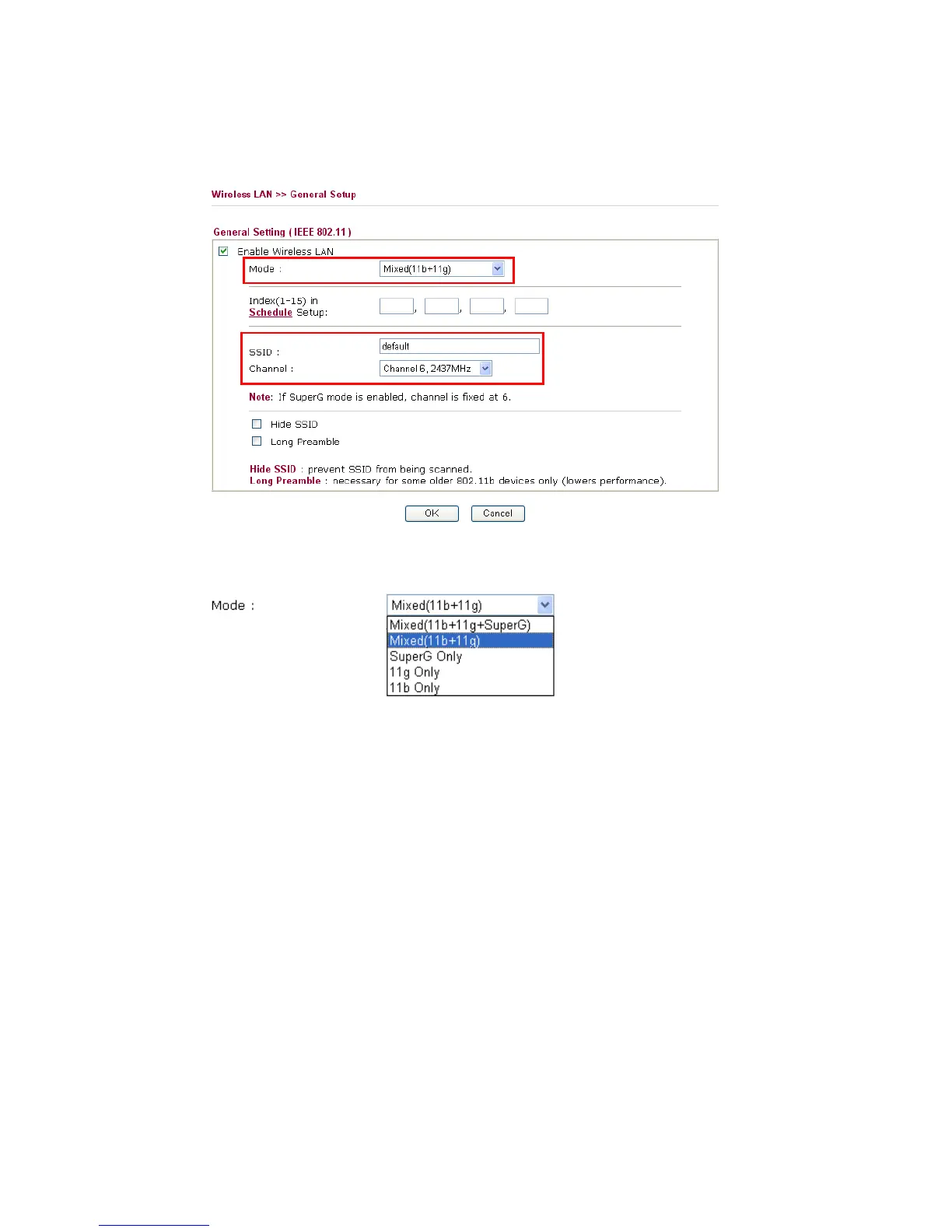 Wireless LAN >> General Setup

General Setting ( IEEE 802.11 )

Enable Wireless LAN

Mode : Mixed(11b+11g)

Index(1-15) in Schedule Setup: , , ,

SSID : default

Channel : Channel 6, 2437MHz

Note: If SuperG mode is enabled, channel is fixed at 6.

Hide SSID

Long Preamble

Hide SSID : prevent SSID from being scanned.
Long Preamble : necessary for some older 802.11b devices only (lowers performance).

OK Cancel

Mode : Mixed(11b+11g)

Mixed(11b+11g+SuperG)
Mixed(11b+11g)
SuperG Only
11g Only
11b Only